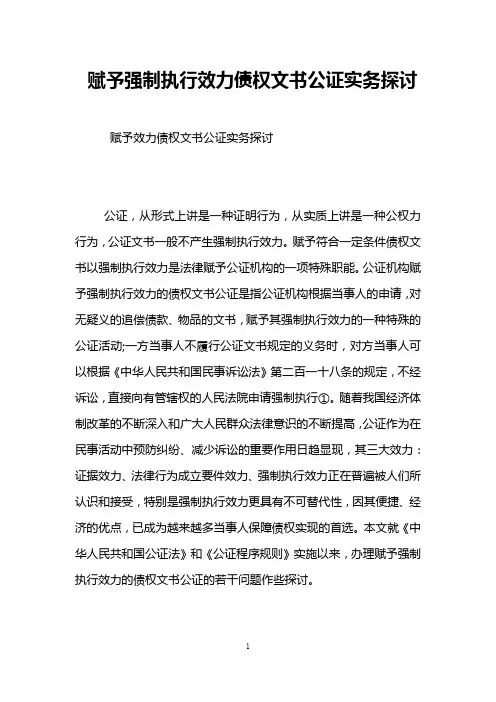 赋予强制执行效力债权文书公证实务探讨

赋予效力债权文书公证实务探讨

公证，从形式上讲是一种证明行为，从实质上讲是一种公权力行为，公证文书一般不产生强制执行效力。赋予符合一定条件债权文书以强制执行效力是法律赋予公证机构的一项特殊职能。公证机构赋予强制执行效力的债权文书公证是指公证机构根据当事人的申请，对无疑义的追偿债款、物品的文书，赋予其强制执行效力的一种特殊的公证活动;一方当事人不履行公证文书规定的义务时，对方当事人可以根据《中华人民共和国民事诉讼法》第二百一十八条的规定，不经诉讼，直接向有管辖权的人民法院申请强制执行①。随着我国经济体制改革的不断深入和广大人民群众法律意识的不断提高，公证作为在民事活动中预防纠纷、减少诉讼的重要作用日趋显现，其三大效力：证据效力、法律行为成立要件效力、强制执行效力正在普遍被人们所认识和接受，特别是强制执行效力更具有不可替代性，因其便捷、经济的优点，已成为越来越多当事人保障债权实现的首选。本文就《中华人民共和国公证法》和《公证程序规则》实施以来，办理赋予强制执行效力的债权文书公证的若干问题作些探讨。

1